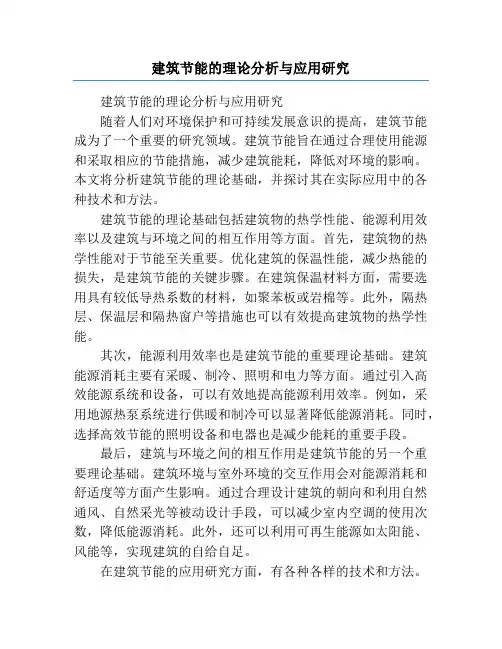 建筑节能的理论分析与应用研究

建筑节能的理论分析与应用研究

随着人们对环境保护和可持续发展意识的提高，建筑节能成为了一个重要的研究领域。建筑节能旨在通过合理使用能源和采取相应的节能措施，减少建筑能耗，降低对环境的影响。本文将分析建筑节能的理论基础，并探讨其在实际应用中的各种技术和方法。

建筑节能的理论基础包括建筑物的热学性能、能源利用效率以及建筑与环境之间的相互作用等方面。首先，建筑物的热学性能对于节能至关重要。优化建筑的保温性能，减少热能的损失，是建筑节能的关键步骤。在建筑保温材料方面，需要选用具有较低导热系数的材料，如聚苯板或岩棉等。此外，隔热层、保温层和隔热窗户等措施也可以有效提高建筑物的热学性能。

其次，能源利用效率也是建筑节能的重要理论基础。建筑能源消耗主要有采暖、制冷、照明和电力等方面。通过引入高效能源系统和设备，可以有效地提高能源利用效率。例如，采用地源热泵系统进行供暖和制冷可以显著降低能源消耗。同时，选择高效节能的照明设备和电器也是减少能耗的重要手段。

最后，建筑与环境之间的相互作用是建筑节能的另一个重要理论基础。建筑环境与室外环境的交互作用会对能源消耗和舒适度等方面产生影响。通过合理设计建筑的朝向和利用自然通风、自然采光等被动设计手段，可以减少室内空调的使用次数，降低能源消耗。此外，还可以利用可再生能源如太阳能、风能等，实现建筑的自给自足。

在建筑节能的应用研究方面，有各种各样的技术和方法。